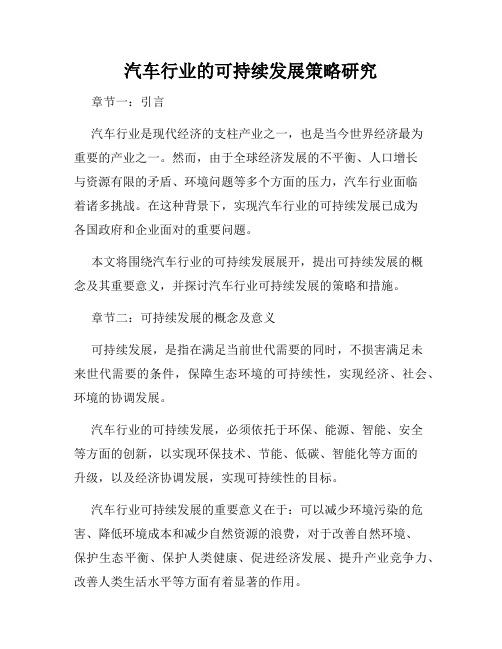 汽车行业的可持续发展策略研究

章节一：引言

汽车行业是现代经济的支柱产业之一，也是当今世界经济最为重要的产业之一。然而，由于全球经济发展的不平衡、人口增长与资源有限的矛盾、环境问题等多个方面的压力，汽车行业面临着诸多挑战。在这种背景下，实现汽车行业的可持续发展已成为各国政府和企业面对的重要问题。

本文将围绕汽车行业的可持续发展展开，提出可持续发展的概念及其重要意义，并探讨汽车行业可持续发展的策略和措施。

章节二：可持续发展的概念及意义

可持续发展，是指在满足当前世代需要的同时，不损害满足未来世代需要的条件，保障生态环境的可持续性，实现经济、社会、环境的协调发展。

汽车行业的可持续发展，必须依托于环保、能源、智能、安全等方面的创新，以实现环保技术、节能、低碳、智能化等方面的升级，以及经济协调发展，实现可持续性的目标。

汽车行业可持续发展的重要意义在于：可以减少环境污染的危害、降低环境成本和减少自然资源的浪费，对于改善自然环境、保护生态平衡、保护人类健康、促进经济发展、提升产业竞争力、改善人类生活水平等方面有着显著的作用。